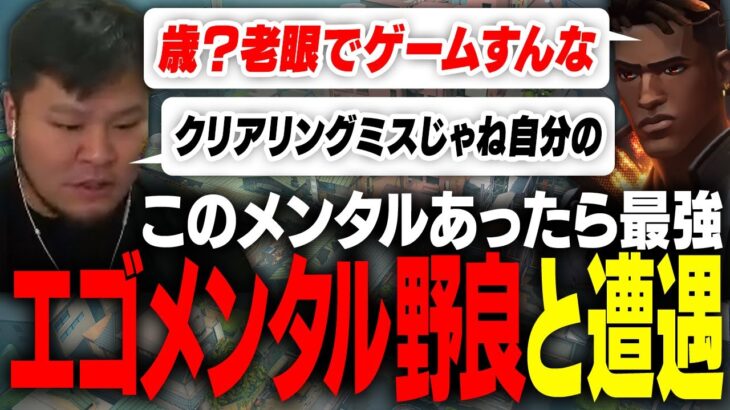 歳？老眼でゲームすんな

クリアリングミスじゃね自分の

このメンタルあったら最強

エゴメンタル野良と遭遇